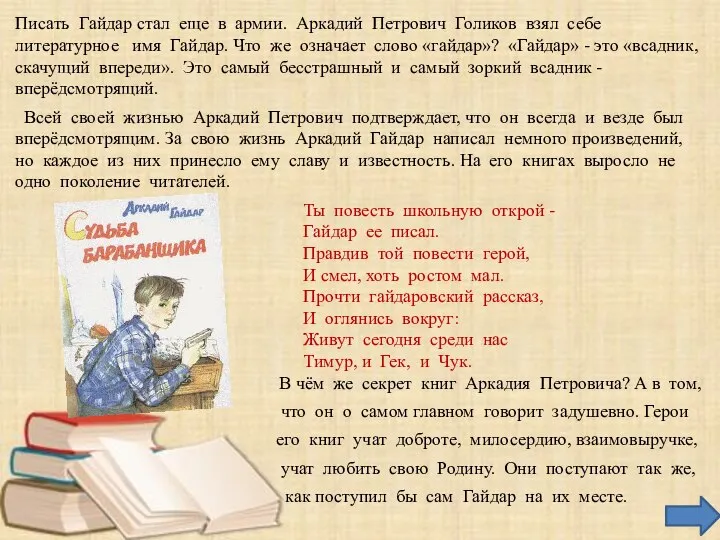 Писать Гайдар стал еще в армии. Аркадий Петрович Голиков взял себе литературное имя Гайдар. Что же означает слово «гайдар»? «Гайдар» - это «всадник, скачущий впереди». Это самый бесстрашный и самый зоркий всадник - вперёдсмотрящий.

Всей своей жизнью Аркадий Петрович подтверждает, что он всегда и везде был вперёдсмотрящим. За свою жизнь Аркадий Гайдар написал немного произведений, но каждое из них принесло ему славу и известность. На его книгах выросло не одно поколение читателей.

Аркадий Гайдар
Судьба барабанщика

Ты повесть школьную открой -
Гайдар ее писал.
Правдив той повести герой,
И смел, хоть ростом мал.
Прочти гайдаровский рассказ,
И оглянись вокруг:
Живут сегодня среди нас
Тимур, и Гек, и Чук.

В чём же секрет книг Аркадия Петровича? А в том, что он о самом главном говорит задушевно. Герои его книг учат доброте, милосердию, взаимовыручке, учат любить свою Родину. Они поступают так же, как поступил бы сам Гайдар на их месте.